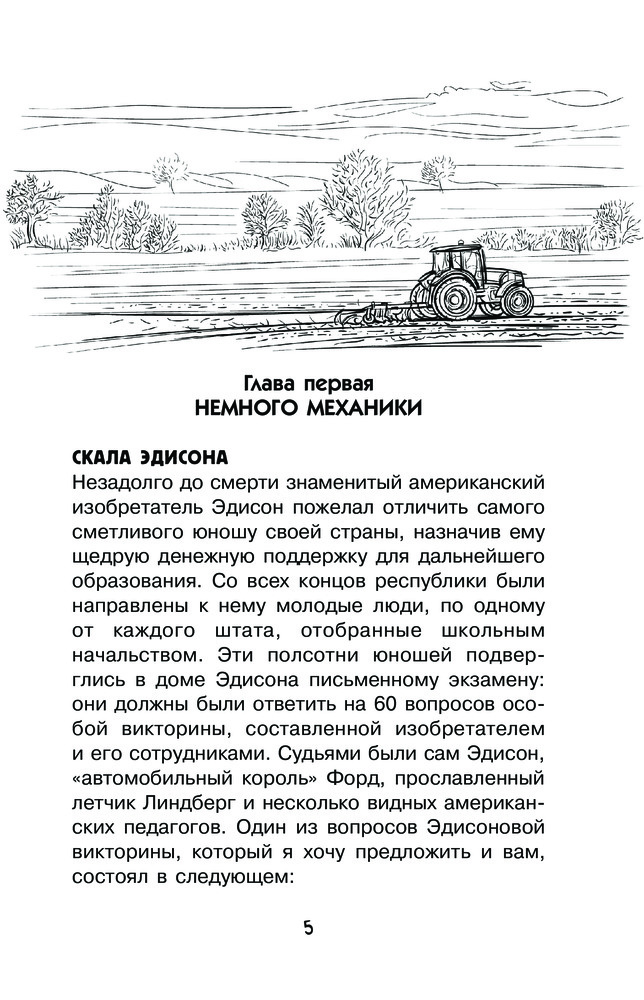 Глава первая
НЕМНОГО МЕХАНИКИ

СКАЛА ЭДИСОНА
Незадолго до смерти знаменитый американский изобретатель Эдисон пожелал отличить самого сметливого юношу своей страны, назначив ему щедрую денежную поддержку для дальнейшего образования. Со всех концов республики были направлены к нему молодые люди, по одному от каждого штата, отобранные школьным начальством. Эти полсотни юношей подверглись в доме Эдисона письменному экзамену: они должны были ответить на 60 вопросов особой викторины, составленной изобретателем и его сотрудниками. Судьями были сам Эдисон, «автомобильный король» Форд, прославленный летчик Линдберг и несколько видных американских педагогов. Один из вопросов Эдисоновой викторины, который я хочу предложить и вам, состоял в следующем:

5